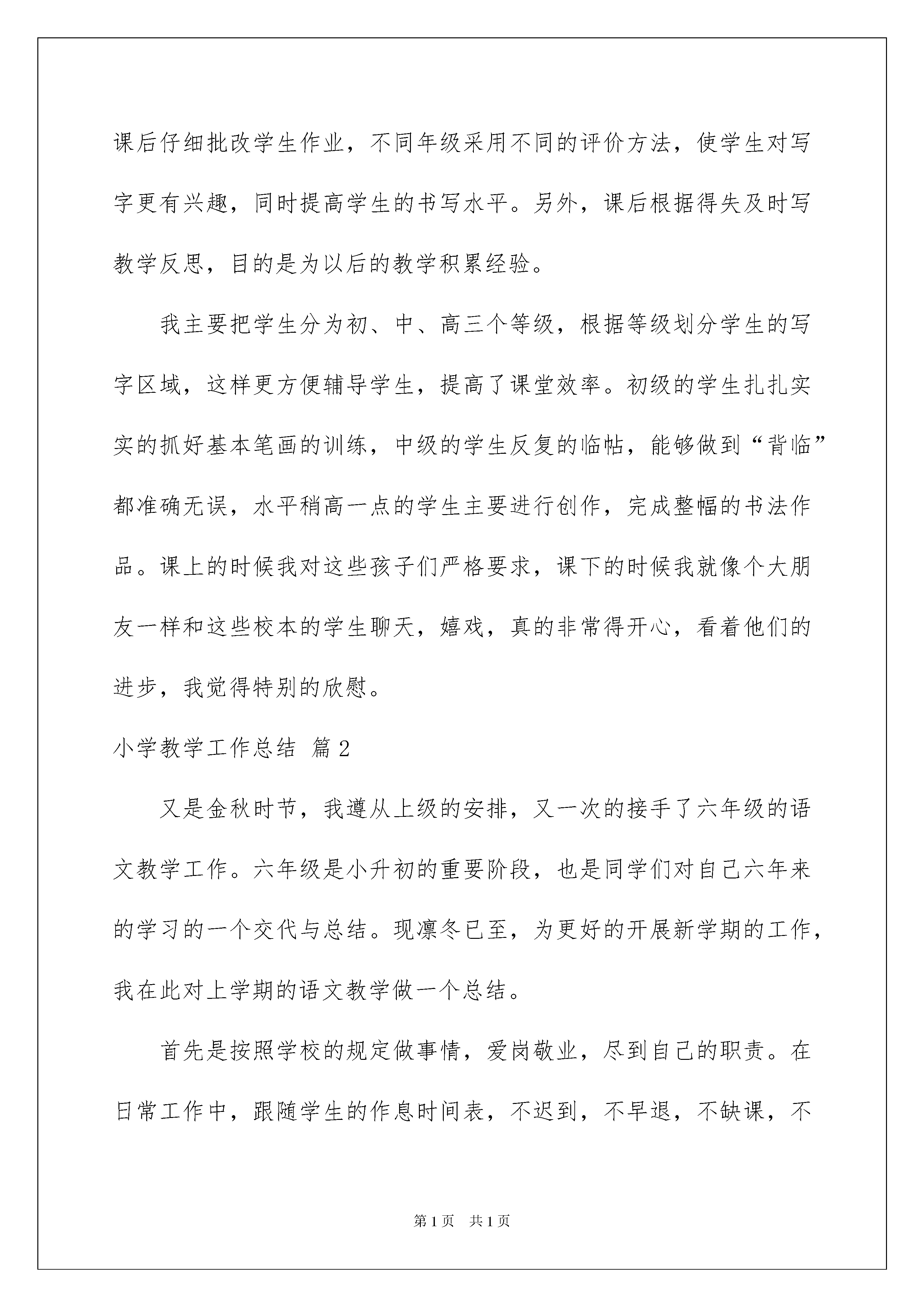 课后仔细批改学生作业，不同年级采用不同的评价方法，使学生对写字更有兴趣，同时提高学生的书写水平。另外，课后根据得失及时写教学反思，目的是为以后的教学积累经验。

我主要把学生分为初、中、高三个等级，根据等级划分学生的写字区域，这样更方便辅导学生，提高了课堂效率。初级的学生扎扎实实的抓好基本笔画的训练，中级的学生反复的临帖，能够做到“背临”都准确无误，水平稍高一点的学生主要进行创作，完成整幅的书法作品。课上的时候我对这些孩子们严格要求，课下的时候我就像个大朋友一样和这些校本的学生聊天，嬉戏，真的非常得开心，看着他们的进步，我觉得特别的欣慰。

小学教学工作总结 篇2

又是金秋时节，我遵从上级的安排，又一次的接手了六年级的语文教学工作。六年级是小升初的重要阶段，也是同学们对自己六年来的学习的一个交代与总结。现凛冬已至，为更好的开展新学期的工作，我在此对上学期的语文教学做一个总结。

首先是按照学校的规定做事情，爱岗敬业，尽到自己的职责。在日常工作中，跟随学生的作息时间表，不迟到，不早退，不缺课，不

第1页 共1页